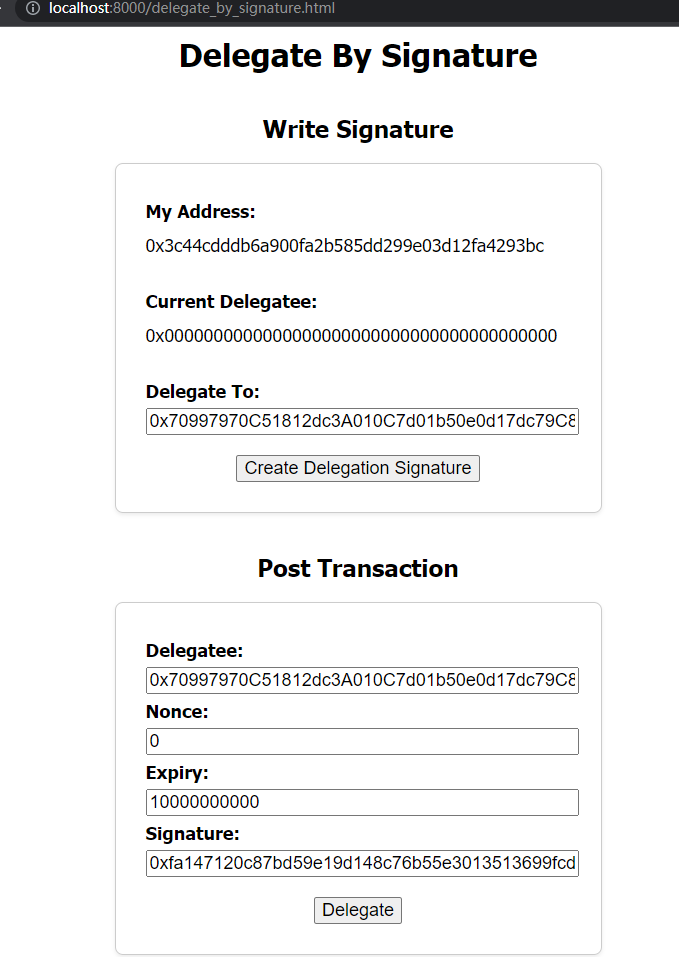 localhost:8000/delegate_by_signature.html

Delegate By Signature

Write Signature

My Address:

0x3c44cdddb6a900fa2b585dd299e03d12fa4293bc

Current Delegatee:

0x0000000000000000000000000000000000000000

Delegate To:

0x70997970C51812dc3A010C7d01b50e0d17dc79C8

Create Delegation Signature

Post Transaction

Delegatee:

0x70997970C51812dc3A010C7d01b50e0d17dc79C8

Nonce:

0

Expiry:

10000000000

Signature:

0xfa147120c87bd59e19d148c76b55e3013513699fcd

Delegate